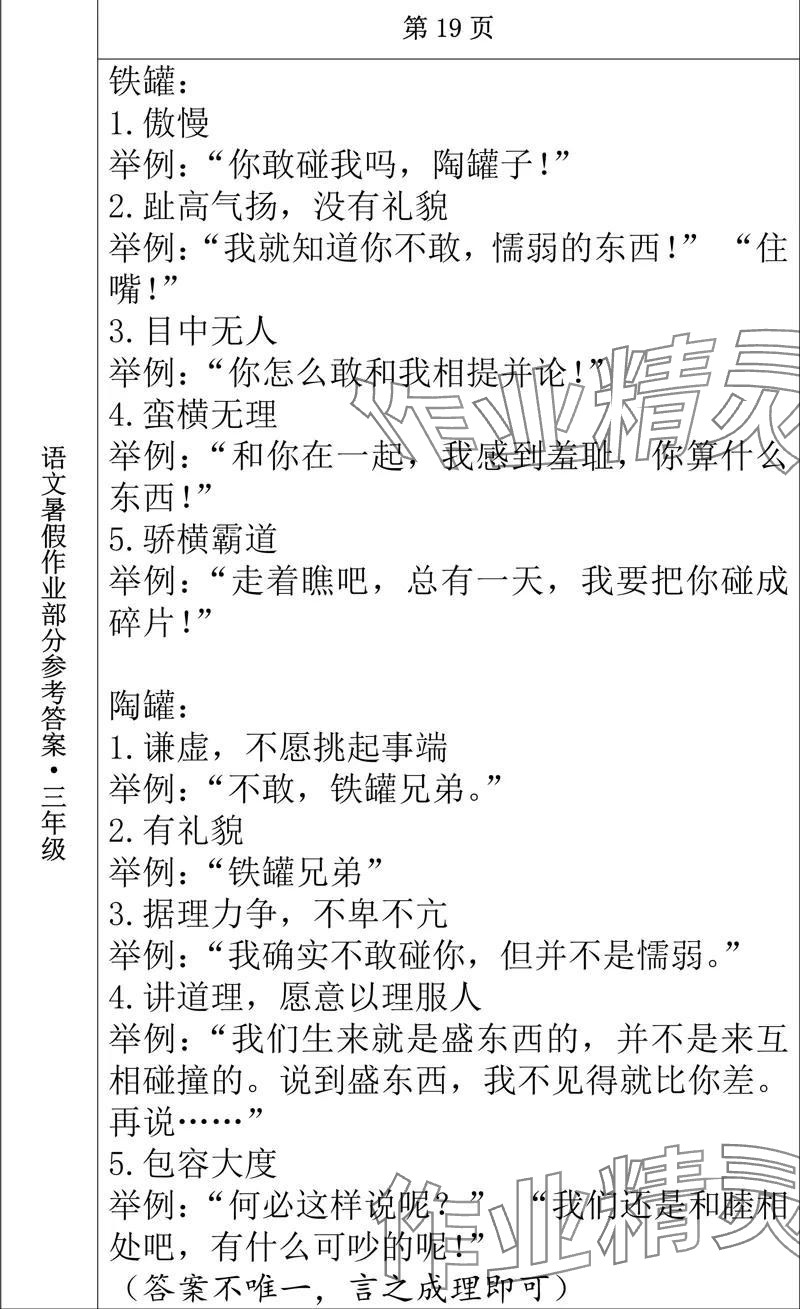 语文暑假作业部分参考答案·三年级

第 19 页

铁罐:
1.傲慢
举例:“你敢碰我吗,陶罐子!”
2.趾高气扬,没有礼貌
举例:“我就知道你不敢,懦弱的东西!”“住嘴!”
3.目中无人
举例:“你怎么敢和我相提并论!”
4.蛮横无理
举例:“和你在一起,我感到羞耻,你算什么东西!”
5.骄横霸道
举例:“走着瞧吧,总有一天,我要把你碰成碎片!”

陶罐:
1.谦虚,不愿挑起事端
举例:“不敢,铁罐兄弟。”
2.有礼貌
举例:“铁罐兄弟”
3.据理力争,不卑不亢
举例:“我确实不敢碰你,但并不是懦弱。”
4.讲道理,愿意以理服人
举例:“我们生来就是盛东西的,并不是来互相碰撞的。说到盛东西,我不见得就比你差。再说……”
5.包容大度
举例:“何必这样说呢?”“我们还是和睦相处吧,有什么可吵的呢!”
(答案不唯一,言之成理即可)

作业精灵
作业精灵